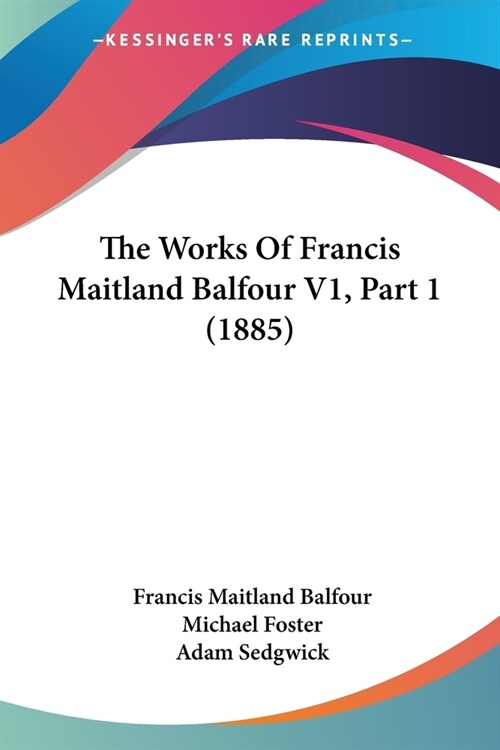 —KESSINGER'S RARE REPRINTS—

The Works Of Francis Maitland Balfour V1, Part 1 (1885)

Francis Maitland Balfour
Michael Foster
Adam Sedgwick